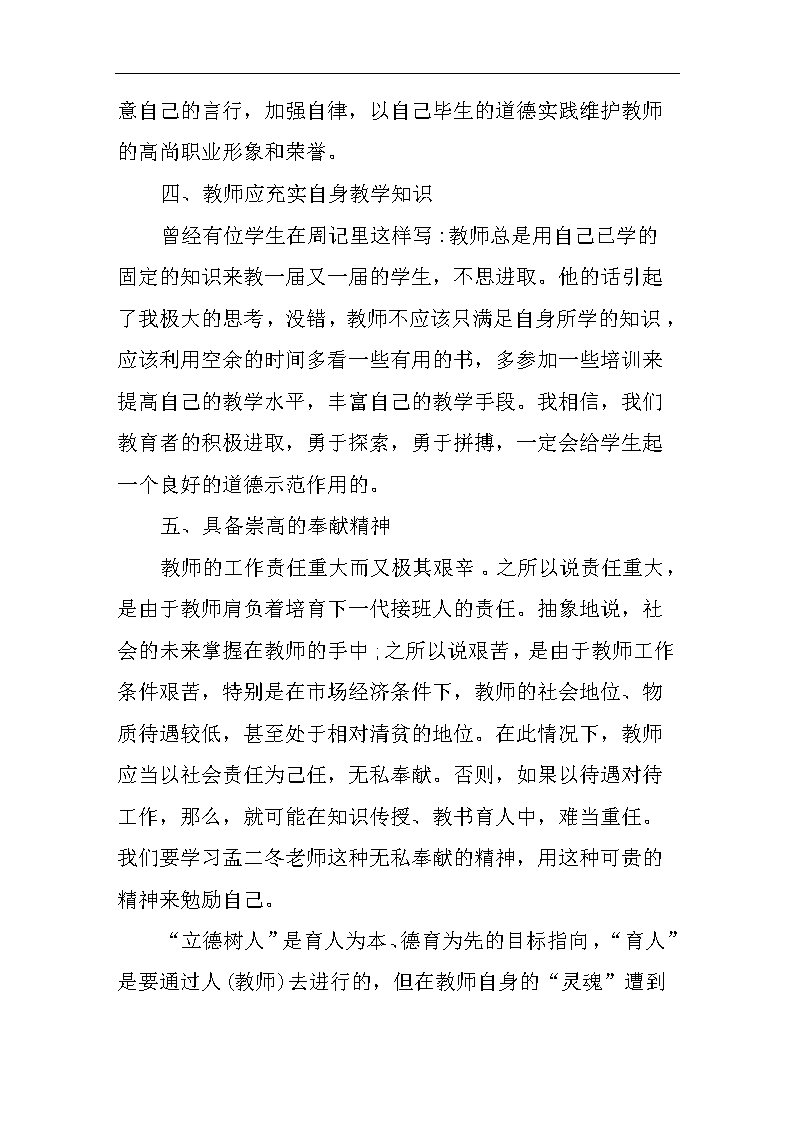 意自己的言行，加强自律，以自己毕生的道德实践维护教师的高尚职业形象和荣誉。

四、教师应充实自身教学知识

曾经有位学生在周记里这样写：教师总是用自己已学的固定的知识来教一届又一届的学生，不思进取。他的话引起了我极大的思考，没错，教师不应该只满足自身所学的知识，应该利用空余的时间多看一些有用的书，多参加一些培训来提高自己的教学水平，丰富自己的教学手段。我相信，我们教育者的积极进取，勇于探索，勇于拼搏，一定会给学生起一个良好的道德示范作用的。

五、具备崇高的奉献精神

教师的工作责任重大而又极其艰辛。之所以说责任重大，是由于教师肩负着培育下一代接班人的责任。抽象地说，社会的未来掌握在教师的手中；之所以说艰苦，是由于教师工作条件艰苦，特别是在市场经济条件下，教师的社会地位、物质待遇较低，甚至处于相对清贫的地位。在此情况下，教师应当以社会责任为己任，无私奉献。否则，如果以待遇对待工作，那么，就可能在知识传授、教书育人中，难当重任。我们要学习孟二冬老师这种无私奉献的精神，用这种可贵的精神来勉励自己。

“立德树人”是育人为本、德育为先的目标指向，“育人”是要通过人（教师）去进行的，但在教师自身的“灵魂”遭到